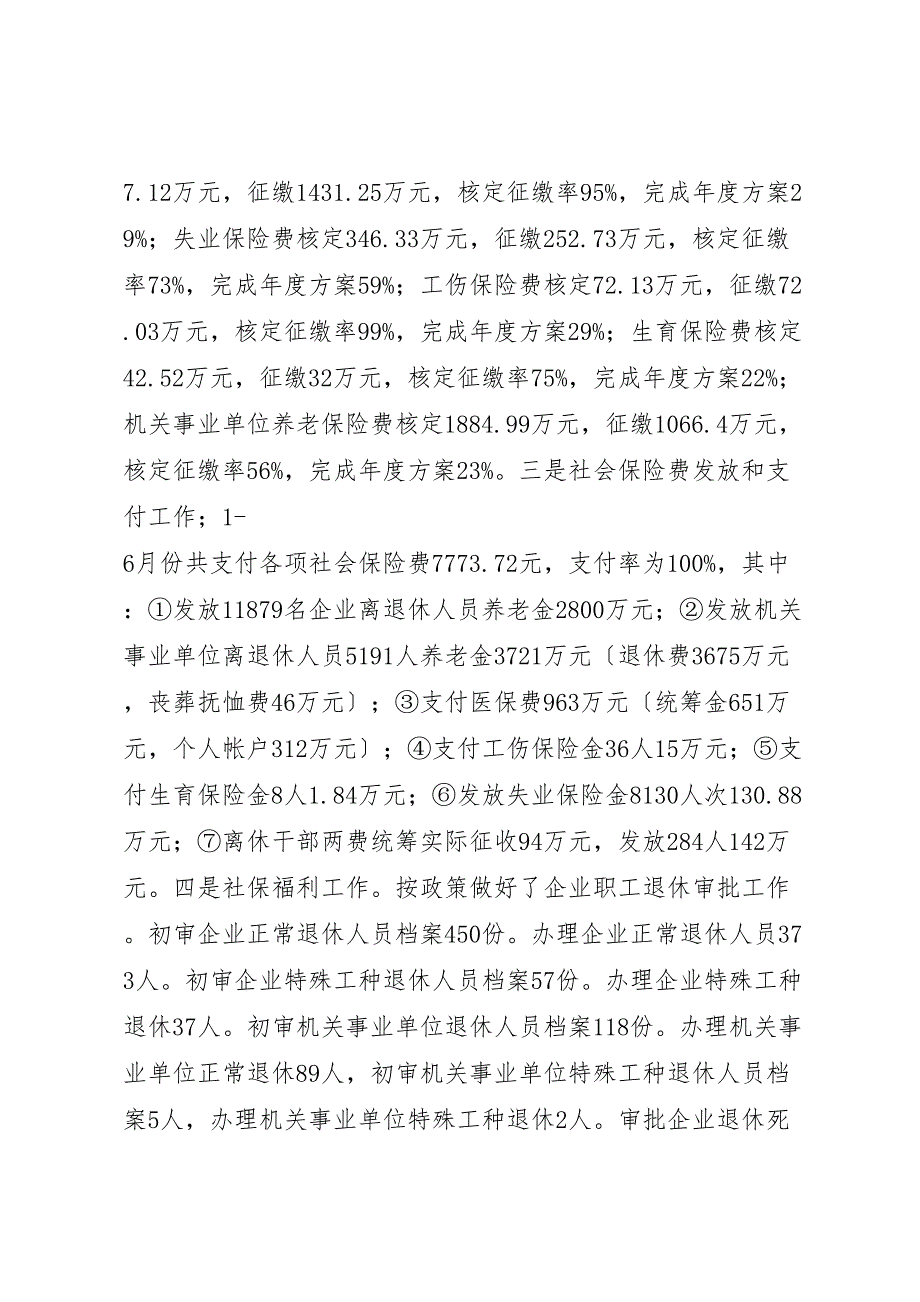 7.12万元，征缴1431.25万元，核定征缴率95%，完成年度方案29%；失业保险费核定346.33万元，征缴252.73万元，核定征缴率73%，完成年度方案59%；工伤保险费核定72.13万元，征缴72.03万元，核定征缴率99%，完成年度方案29%；生育保险费核定42.52万元，征缴32万元，核定征缴率75%，完成年度方案22%；机关事业单位养老保险费核定1884.99万元，征缴1066.4万元，核定征缴率56%，完成年度方案23%。三是社会保险费发放和支付工作；1-
6月份共支付各项社会保险费7773.72元，支付率为100%，其中：①发放11879名企业离退休人员养老金2800万元；②发放机关事业单位离退休人员5191人养老金3721万元〔退休费3675万元，丧葬抚恤费46万元〕；③支付医保费963万元〔统筹金651万元，个人帐户312万元〕；④支付工伤保险金36人15万元；⑤支付生育保险金8人1.84万元；⑥发放失业保险金8130人次130.88万元；⑦离休干部两费统筹实际征收94万元，发放284人142万元。四是社保福利工作。按政策做好了企业职工退休审批工作。初审企业正常退休人员档案450份。办理企业正常退休人员373人。初审企业特殊工种退休人员档案57份。办理企业特殊工种退休37人。初审机关事业单位退休人员档案118份。办理机关事业单位正常退休89人，初审机关事业单位特殊工种退休人员档案5人，办理机关事业单位特殊工种退休2人。审批企业退休死